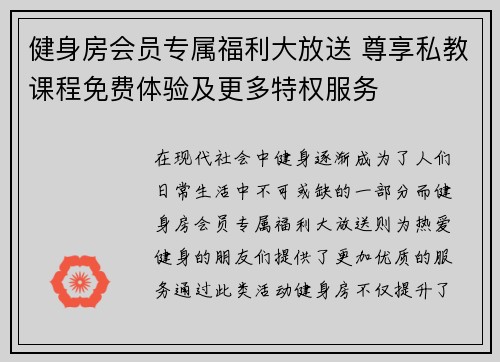 健身房会员专属福利大放送 尊享私教课程免费体验及更多特权服务

在现代社会中健身逐渐成为了人们日常生活中不可或缺的一部分而健身房会员专属福利大放送则为热爱健身的朋友们提供了更加优质的服务通过此类活动健身房不仅提升了